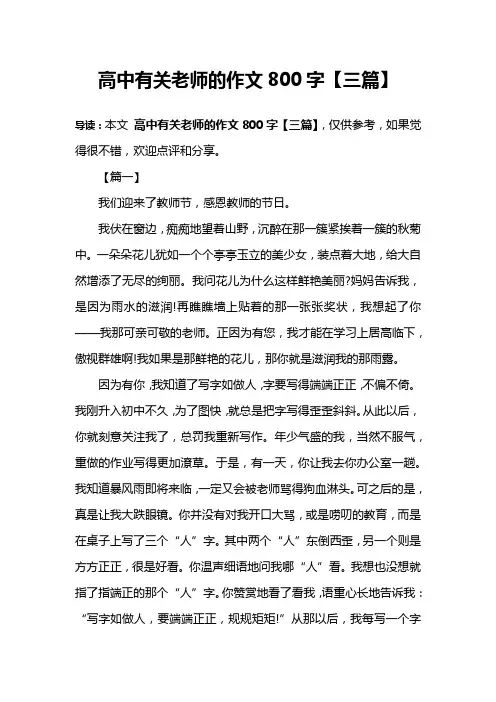 高中有关老师的作文 800 字【三篇】

导读：本文 高中有关老师的作文 800 字【三篇】，仅供参考，如果觉得很不错，欢迎点评和分享。

【篇一】

我们迎来了教师节，感恩教师的节日。

我伏在窗边，痴痴地望着山野，沉醉在那一簇紧挨着一簇的秋菊中。一朵朵花儿犹如一个个亭亭玉立的美少女，装点着大地，给大自然增添了无尽的绚丽。我问花儿为什么这样鲜艳美丽?妈妈告诉我，是因为雨水的滋润!再瞧瞧墙上贴着的那一张张奖状，我想起了你——我那可亲可敬的老师。正因为有您，我才能在学习上居高临下，傲视群雄啊!我如果是那鲜艳的花儿，那你就是滋润我的那雨露。

因为有你，我知道了写字如做人，字要写得端端正正，不偏不倚。我刚升入初中不久，为了图快，就总是把字写得歪歪斜斜。从此以后，你就刻意关注我了，总罚我重新写作。年少气盛的我，当然不服气，重做的作业写得更加潦草。于是，有一天，你让我去你办公室一趟。我知道暴风雨即将来临，一定又会被老师骂得狗血淋头。可之后的是，真是让我大跌眼镜。你并没有对我开口大骂，或是唠叨的教育，而是在桌子上写了三个“人”字。其中两个“人”东倒西歪，另一个则是方方正正，很是好看。你温声细语地问我哪“人”看。我想也没想就指了指端正的那个“人”字。你赞赏地看了看我，语重心长地告诉我：“写字如做人，要端端正正，规规矩矩!”从那以后，我每写一个字